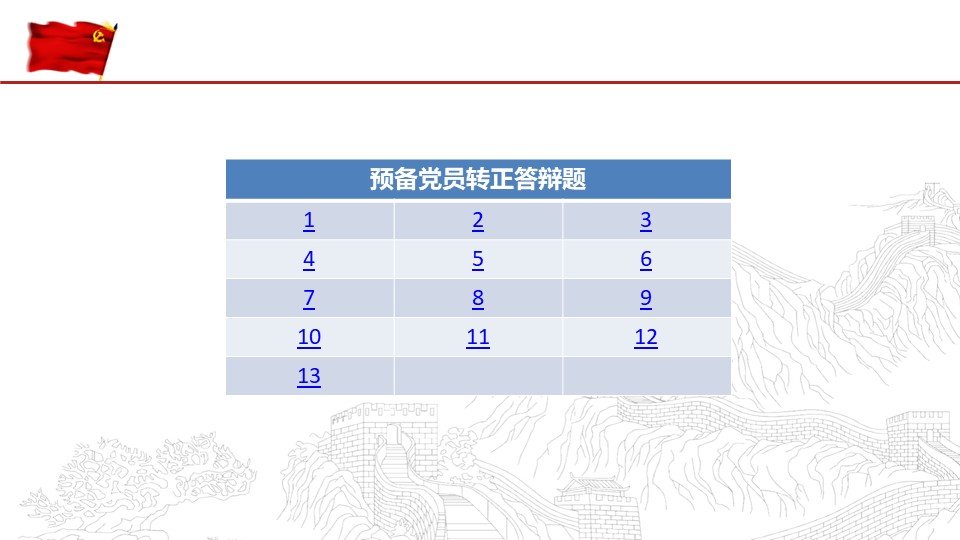 | 预备党员转正答辩题 | | |
|---|---|---|
| 1 | 2 | 3 |
| 4 | 5 | 6 |
| 7 | 8 | 9 |
| 10 | 11 | 12 |
| 13 | | |